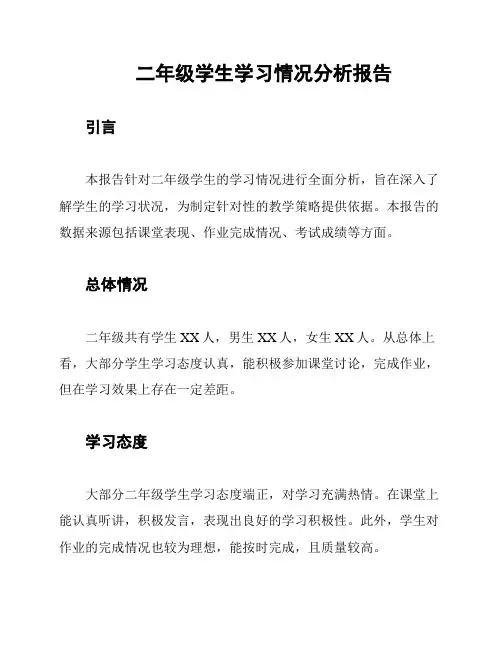 二年级学生学习情况分析报告

引言

本报告针对二年级学生的学习情况进行全面分析，旨在深入了解学生的学习状况，为制定针对性的教学策略提供依据。本报告的数据来源包括课堂表现、作业完成情况、考试成绩等方面。

总体情况

二年级共有学生 XX 人，男生 XX 人，女生 XX 人。从总体上看，大部分学生学习态度认真，能积极参加课堂讨论，完成作业，但在学习效果上存在一定差距。

学习态度

大部分二年级学生学习态度端正，对学习充满热情。在课堂上能认真听讲，积极发言，表现出良好的学习积极性。此外，学生对作业的完成情况也较为理想，能按时完成，且质量较高。